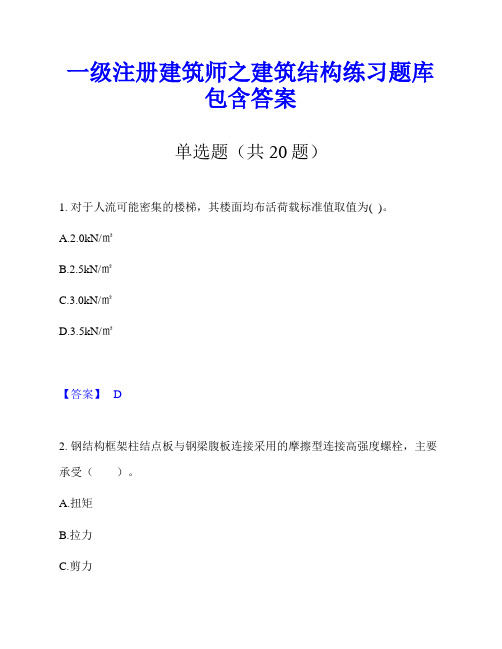 一级注册建筑师之建筑结构练习题库包含答案

单选题（共 20 题）

1. 对于人流可能密集的楼梯，其楼面均布活荷载标准值取值为( )。

A.2.0kN/㎡

B.2.5kN/㎡

C.3.0kN/㎡

D.3.5kN/㎡

【答案】 D

2. 钢结构框架柱结点板与钢梁腹板连接采用的摩擦型连接高强度螺栓，主要承受（　　）。

A.扭矩

B.拉力

C.剪力